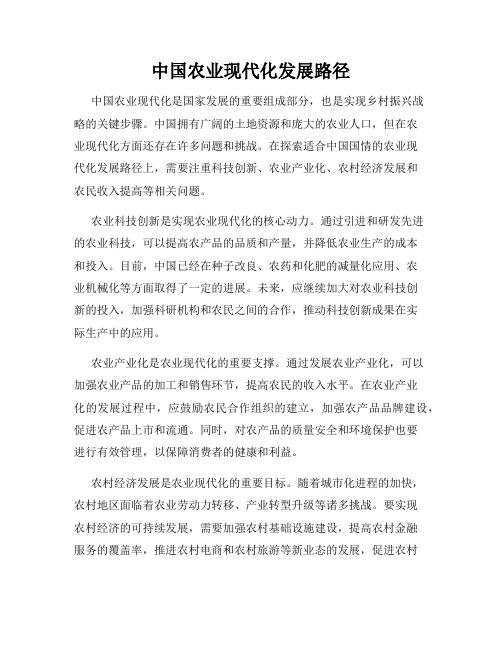 中国农业现代化发展路径

中国农业现代化是国家发展的重要组成部分，也是实现乡村振兴战略的关键步骤。中国拥有广阔的土地资源和庞大的农业人口，但在农业现代化方面还存在许多问题和挑战。在探索适合中国国情的农业现代化发展路径上，需要注重科技创新、农业产业化、农村经济发展和农民收入提高等相关问题。

农业科技创新是实现农业现代化的核心动力。通过引进和研发先进的农业科技，可以提高农产品的品质和产量，并降低农业生产的成本和投入。目前，中国已经在种子改良、农药和化肥的减量化应用、农业机械化等方面取得了一定的进展。未来，应继续加大对农业科技创新的投入，加强科研机构和农民之间的合作，推动科技创新成果在实际生产中的应用。

农业产业化是农业现代化的重要支撑。通过发展农业产业化，可以加强农业产品的加工和销售环节，提高农民的收入水平。在农业产业化的发展过程中，应鼓励农民合作组织的建立，加强农产品品牌建设，促进农产品上市和流通。同时，对农产品的质量安全和环境保护也要进行有效管理，以保障消费者的健康和利益。

农村经济发展是农业现代化的重要目标。随着城市化进程的加快，农村地区面临着农业劳动力转移、产业转型升级等诸多挑战。要实现农村经济的可持续发展，需要加强农村基础设施建设，提高农村金融服务的覆盖率，推进农村电商和农村旅游等新业态的发展，促进农村